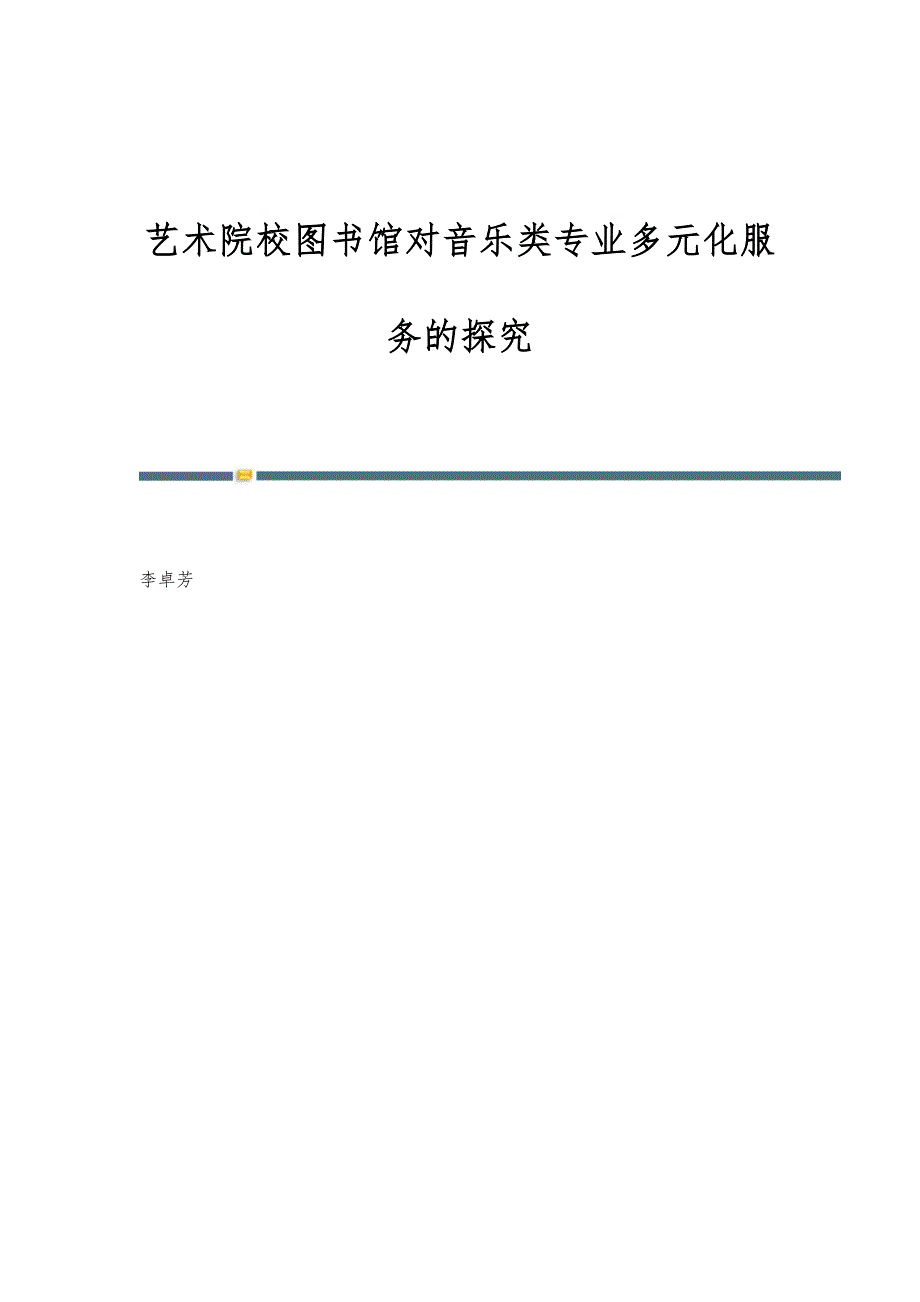 艺术院校图书馆对音乐类专业多元化服务的探究

李卓芳